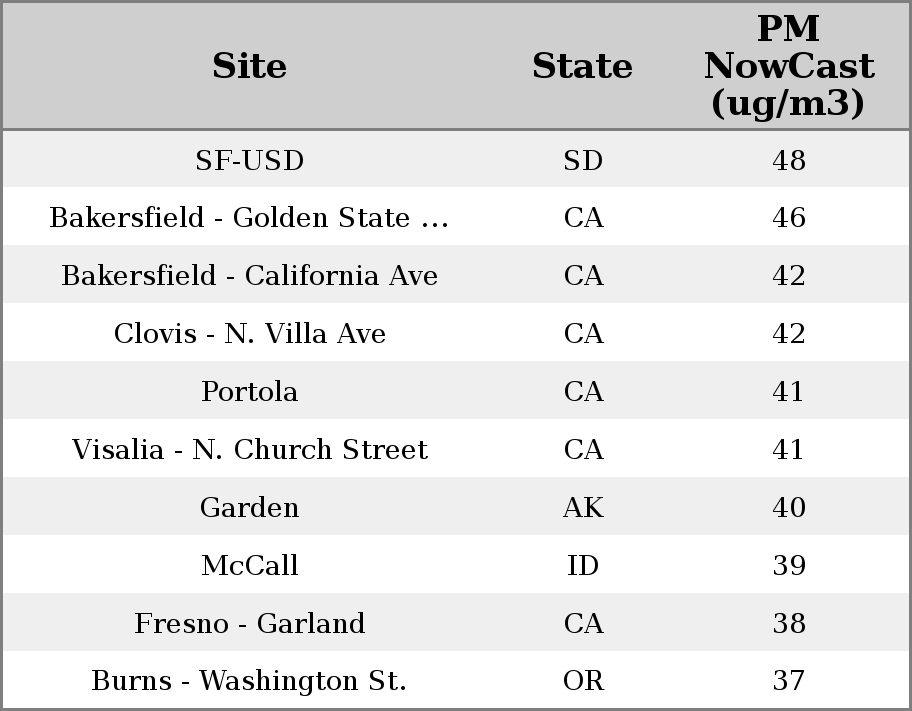 | Site | State | PM NowCast (ug/m3) |
|---|---|---|
| SF-USD | SD | 48 |
| Bakersfield - Golden State ... | CA | 46 |
| Bakersfield - California Ave | CA | 42 |
| Clovis - N. Villa Ave | CA | 42 |
| Portola | CA | 41 |
| Visalia - N. Church Street | CA | 41 |
| Garden | AK | 40 |
| McCall | ID | 39 |
| Fresno - Garland | CA | 38 |
| Burns - Washington St. | OR | 37 |